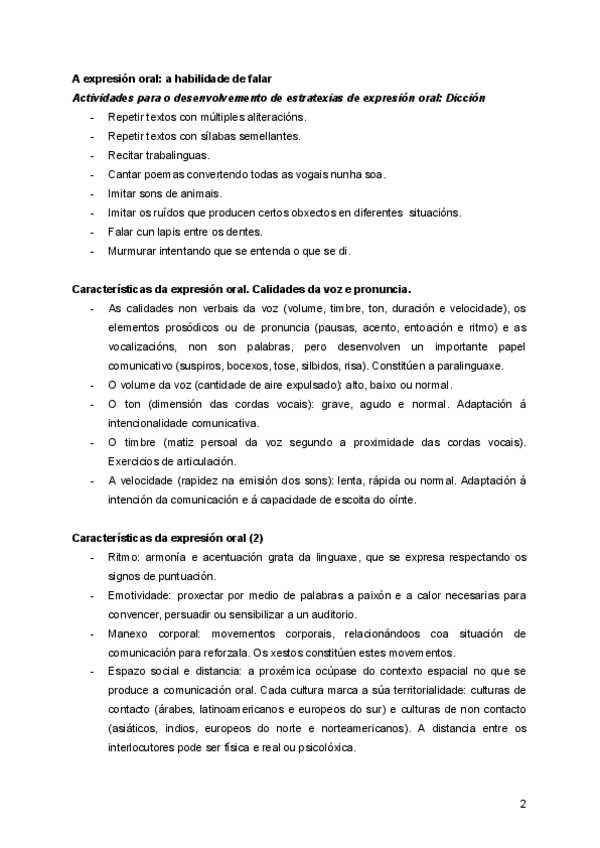 A expresión oral: a habilidade de falar

Actividades para o desenvolvemento de estratexias de expresión oral: Dicción

- Repetir textos con múltiples aliteracións.
- Repetir textos con sílabas semellantes.
- Recitar trabalinguas.
- Cantar poemas convertendo todas as vogais nunha soa.
- Imitar sons de animais.
- Imitar os ruídos que producen certos obxectos en diferentes situacións.
- Falar cun lapis entre os dentes.
- Murmurar intentando que se entenda o que se di.

Características da expresión oral. Calidades da voz e pronuncia.

- As calidades non verbais da voz (volume, timbre, ton, duración e velocidade), os elementos prosódicos ou de pronuncia (pausas, acento, entoación e ritmo) e as vocalizacións, non son palabras, pero desenvolven un importante papel comunicativo (suspiros, bocexos, tose, silbidos, risa). Constitúen a paralinguaxe.
- O volume da voz (cantidade de aire expulsado): alto, baixo ou normal.
- O ton (dimensión das cordas vocais): grave, agudo e normal. Adaptación á intencionalidade comunicativa.
- O timbre (matiz persoal da voz segundo a proximidade das cordas vocais). Exercicios de articulación.
- A velocidade (rapidez na emisión dos sons): lenta, rápida ou normal. Adaptación á intención da comunicación e á capacidade de escoita do oínte.

Características da expresión oral (2)

- Ritmo: armonía e acentuación grata da linguaxe, que se expresa respectando os signos de puntuación.
- Emotividade: proxectar por medio de palabras a paixón e a calor necesarias para convencer, persuadir ou sensibilizar a un auditorio.
- Manexo corporal: movementos corporais, relacionándoos coa situación de comunicación para reforzala. Os xestos constitúen estes movementos.
- Espazo social e distancia: a proxémica ocúpase do contexto espacial no que se produce a comunicación oral. Cada cultura marca a súa territorialidade: culturas de contacto (árabes, latinoamericanos e europeos do sur) e culturas de non contacto (asiáticos, indios, europeos do norte e norteamericanos). A distancia entre os interlocutores pode ser física e real ou psicolóxica.

2